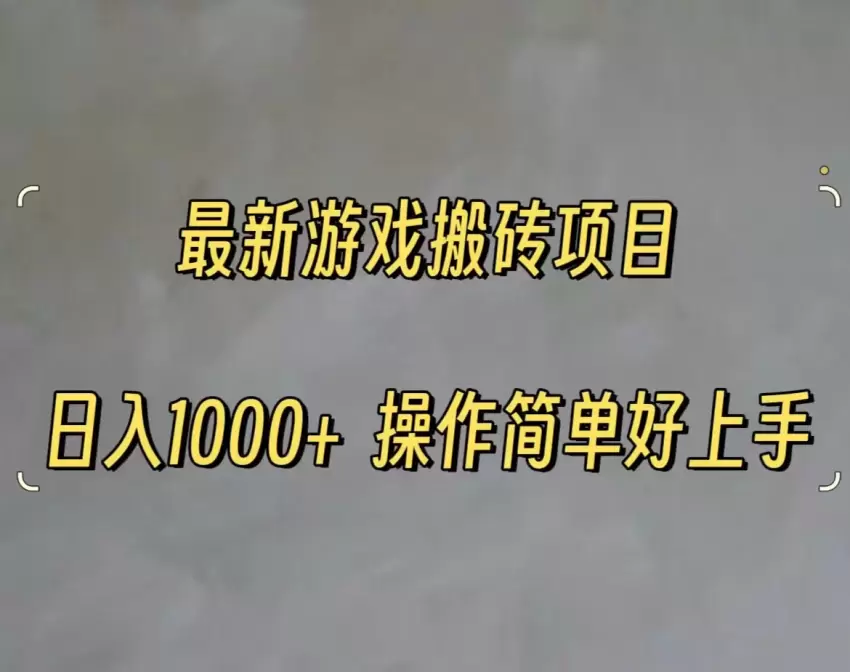 最新游戏搬砖项目

日入1000+ 操作简单好上手